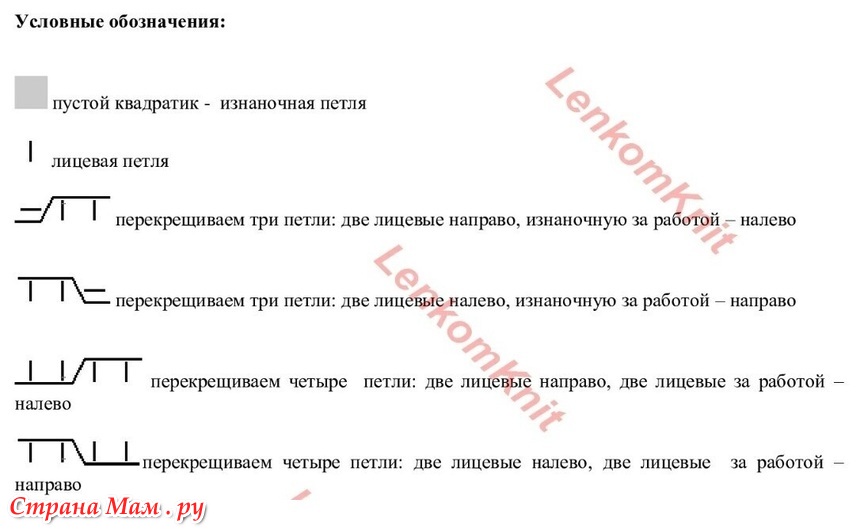 Условные обозначения:

пустой квадратик - изнаночная петля

лицевая петля

перекрещиваем три петли: две лицевые направо, изнаночную за работой – налево

перекрещиваем три петли: две лицевые налево, изнаночную за работой – направо

перекрещиваем четыре петли: две лицевые направо, две лицевые за работой – налево

перекрещиваем четыре петли: две лицевые налево, две лицевые за работой – направо

LenkomKnit

LenkomKnit

Страна Мам . ру